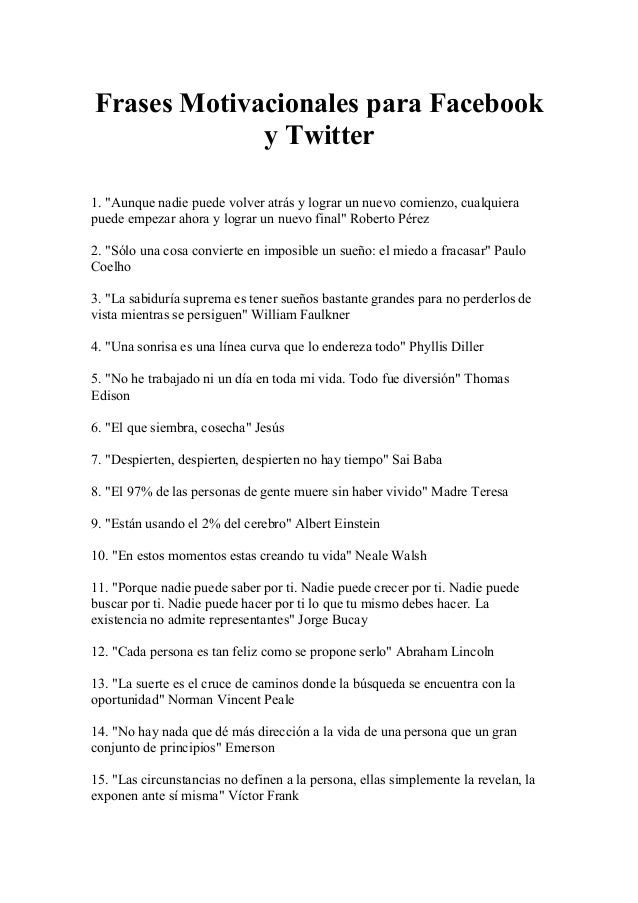 Frases Motivacionales para Facebook y Twitter

1. "Aunque nadie puede volver atrás y lograr un nuevo comienzo, cualquiera puede empezar ahora y lograr un nuevo final" Roberto Pérez

2. "Sólo una cosa convierte en imposible un sueño: el miedo a fracasar" Paulo Coelho

3. "La sabiduría suprema es tener sueños bastante grandes para no perderlos de vista mientras se persiguen" William Faulkner

4. "Una sonrisa es una línea curva que lo endereza todo" Phyllis Diller

5. "No he trabajado ni un día en toda mi vida. Todo fue diversión" Thomas Edison

6. "El que siembra, cosecha" Jesús

7. "Despierten, despierten, despierten no hay tiempo" Sai Baba

8. "El 97% de las personas de gente muere sin haber vivido" Madre Teresa

9. "Están usando el 2% del cerebro" Albert Einstein

10. "En estos momentos estas creando tu vida" Neale Walsh

11. "Porque nadie puede saber por ti. Nadie puede crecer por ti. Nadie puede buscar por ti. Nadie puede hacer por ti lo que tu mismo debes hacer. La existencia no admite representantes" Jorge Bucay

12. "Cada persona es tan feliz como se propone serlo" Abraham Lincoln

13. "La suerte es el cruce de caminos donde la búsqueda se encuentra con la oportunidad" Norman Vincent Peale

14. "No hay nada que dé más dirección a la vida de una persona que un gran conjunto de principios" Emerson

15. "Las circunstancias no definen a la persona, ellas simplemente la revelan, la exponen ante sí misma" Víctor Frank